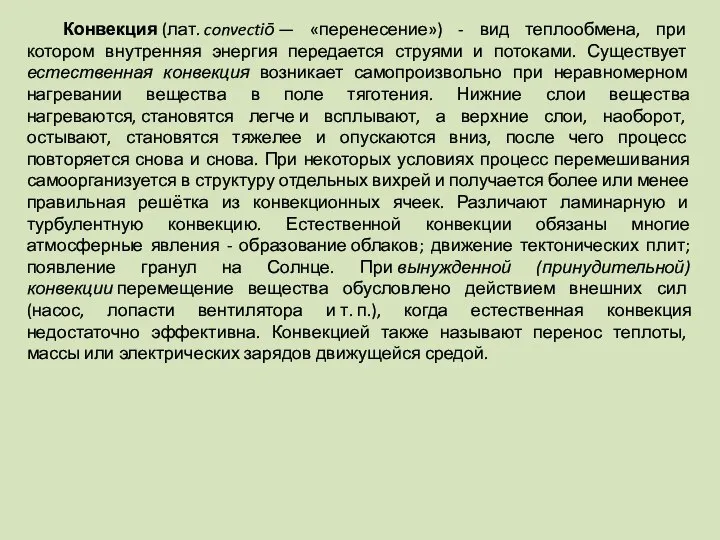 Конвекция (лат. convectiō — «перенесение») - вид теплообмена, при котором внутренняя энергия передается струями и потоками. Существует естественная конвекция возникает самопроизвольно при неравномерном нагревании вещества в поле тяготения. Нижние слои вещества нагреваются, становятся легче и всплывают, а верхние слои, наоборот, остывают, становятся тяжелее и опускаются вниз, после чего процесс повторяется снова и снова. При некоторых условиях процесс перемешивания самоорганизуется в структуру отдельных вихрей и получается более или менее правильная решётка из конвекционных ячеек. Различают ламинарную и турбулентную конвекцию. Естественной конвекции обязаны многие атмосферные явления - образование облаков; движение тектонических плит; появление гранул на Солнце. При вынужденной (принудительной) конвекции перемещение вещества обусловлено действием внешних сил (насос, лопасти вентилятора и т. п.), когда естественная конвекция недостаточно эффективна. Конвекцией также называют перенос теплоты, массы или электрических зарядов движущейся средой.